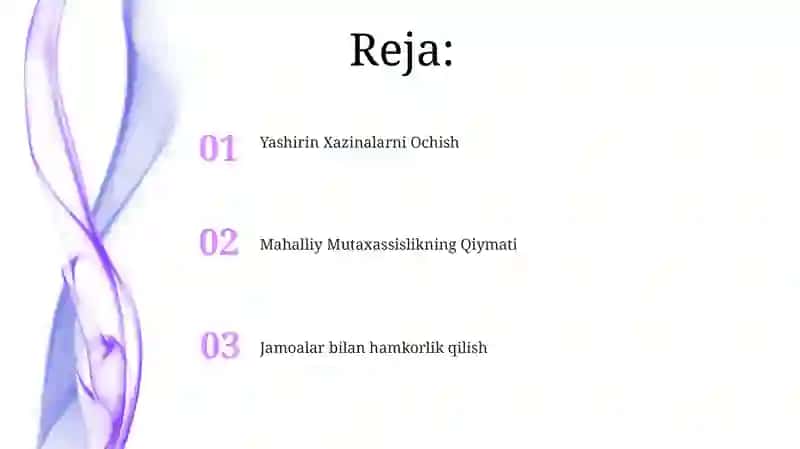 Reja:

01 Yashirin Xazinalarni Ochish

02 Mahalliy Mutaxassislikning Qiymati

03 Jamoalar bilan hamkorlik qilish